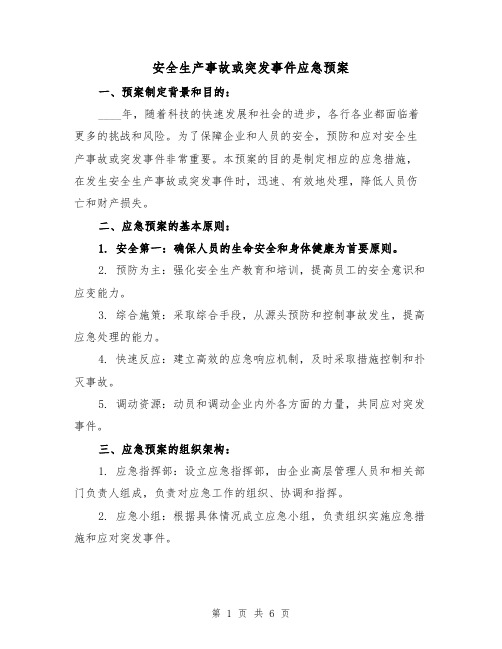 安全生产事故或突发事件应急预案

一、预案制定背景和目的：

____年，随着科技的快速发展和社会的进步，各行各业都面临着更多的挑战和风险。为了保障企业和人员的安全，预防和应对安全生产事故或突发事件非常重要。本预案的目的是制定相应的应急措施，在发生安全生产事故或突发事件时，迅速、有效地处理，降低人员伤亡和财产损失。

二、应急预案的基本原则：

1. 安全第一：确保人员的生命安全和身体健康为首要原则。

2. 预防为主：强化安全生产教育和培训，提高员工的安全意识和应变能力。

3. 综合施策：采取综合手段，从源头预防和控制事故发生，提高应急处理的能力。

4. 快速反应：建立高效的应急响应机制，及时采取措施控制和扑灭事故。

5. 调动资源：动员和调动企业内外各方面的力量，共同应对突发事件。

三、应急预案的组织架构：

1. 应急指挥部：设立应急指挥部，由企业高层管理人员和相关部门负责人组成，负责对应急工作的组织、协调和指挥。

2. 应急小组：根据具体情况成立应急小组，负责组织实施应急措施和应对突发事件。

第 1 页 共 6 页